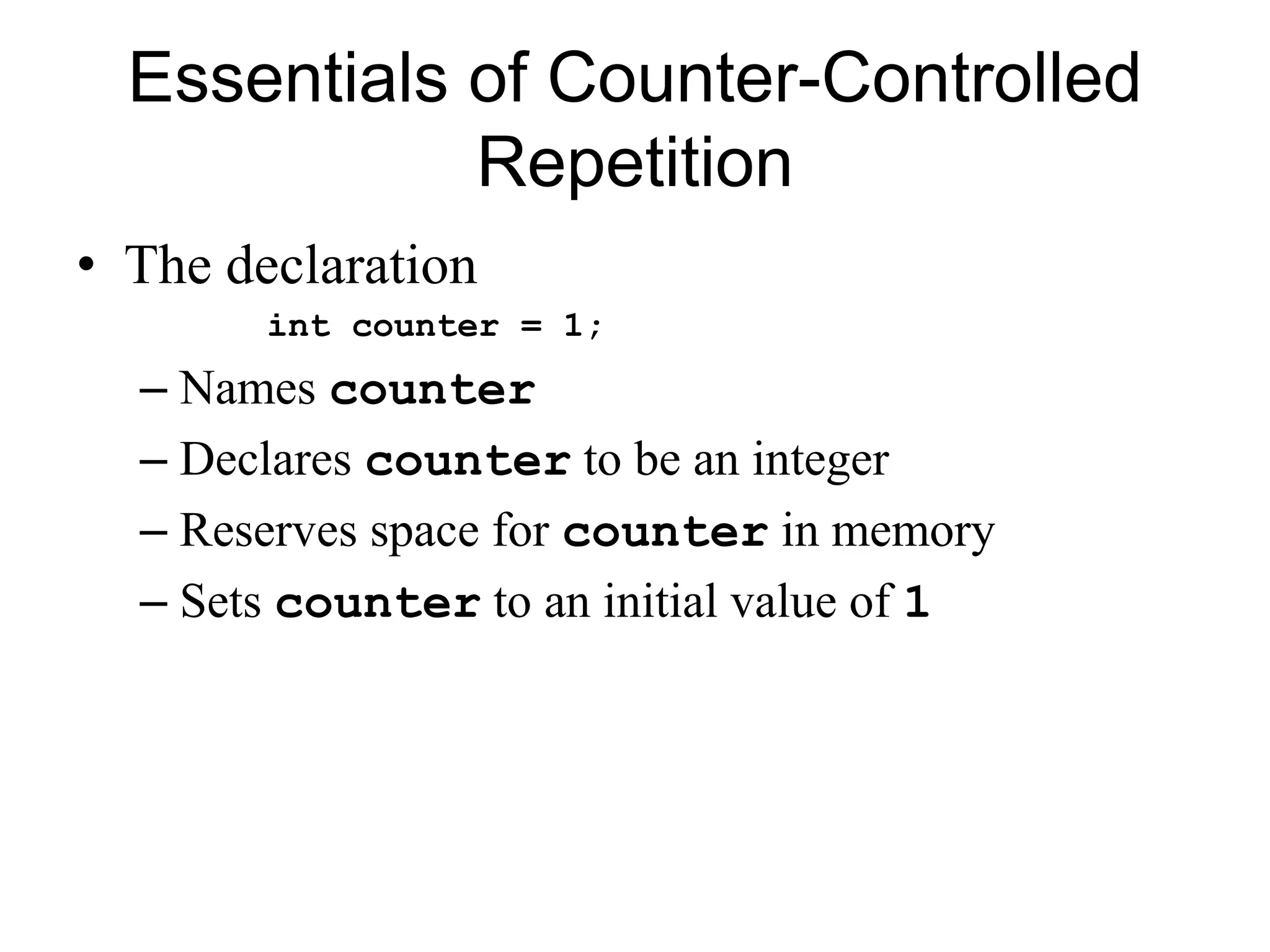 Essentials of Counter-Controlled Repetition

• The declaration

int counter = 1;

– Names counter

– Declares counter to be an integer

– Reserves space for counter in memory

– Sets counter to an initial value of 1